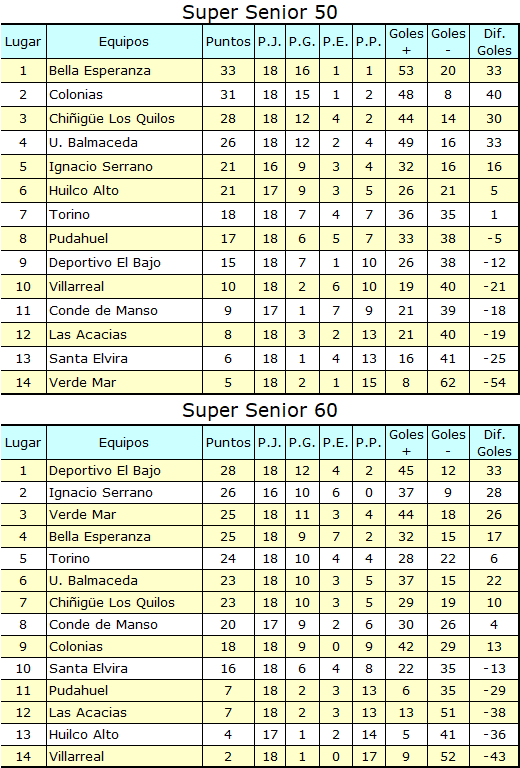 Super Senior 50

| Lugar | Equipos | Puntos | P.J. | P.G. | P.E. | P.P. | Goles + | Goles - | Dif. Goles |
|---|---|---|---|---|---|---|---|---|---|
| 1 | Bella Esperanza | 33 | 18 | 16 | 1 | 1 | 53 | 20 | 33 |
| 2 | Colonias | 31 | 18 | 15 | 1 | 2 | 48 | 8 | 40 |
| 3 | Chiñigüe Los Quilos | 28 | 18 | 12 | 4 | 2 | 44 | 14 | 30 |
| 4 | U. Balmaceda | 26 | 18 | 12 | 2 | 4 | 49 | 16 | 33 |
| 5 | Ignacio Serrano | 21 | 16 | 9 | 3 | 4 | 32 | 16 | 16 |
| 6 | Huilco Alto | 21 | 17 | 9 | 3 | 5 | 26 | 21 | 5 |
| 7 | Torino | 18 | 18 | 7 | 4 | 7 | 36 | 35 | 1 |
| 8 | Pudahuel | 17 | 18 | 6 | 5 | 7 | 33 | 38 | -5 |
| 9 | Deportivo El Bajo | 15 | 18 | 7 | 1 | 10 | 26 | 38 | -12 |
| 10 | Villarreal | 10 | 18 | 2 | 6 | 10 | 19 | 40 | -21 |
| 11 | Conde de Manso | 9 | 17 | 1 | 7 | 9 | 21 | 39 | -18 |
| 12 | Las Acacias | 8 | 18 | 3 | 2 | 13 | 21 | 40 | -19 |
| 13 | Santa Elvira | 6 | 18 | 1 | 4 | 13 | 16 | 41 | -25 |
| 14 | Verde Mar | 5 | 18 | 2 | 1 | 15 | 8 | 62 | -54 |

Super Senior 60

| Lugar | Equipos | Puntos | P.J. | P.G. | P.E. | P.P. | Goles + | Goles - | Dif. Goles |
|---|---|---|---|---|---|---|---|---|---|
| 1 | Deportivo El Bajo | 28 | 18 | 12 | 4 | 2 | 45 | 12 | 33 |
| 2 | Ignacio Serrano | 26 | 16 | 10 | 6 | 0 | 37 | 9 | 28 |
| 3 | Verde Mar | 25 | 18 | 11 | 3 | 4 | 44 | 18 | 26 |
| 4 | Bella Esperanza | 25 | 18 | 9 | 7 | 2 | 32 | 15 | 17 |
| 5 | Torino | 24 | 18 | 10 | 4 | 4 | 28 | 22 | 6 |
| 6 | U. Balmaceda | 23 | 18 | 10 | 3 | 5 | 37 | 15 | 22 |
| 7 | Chiñigüe Los Quilos | 23 | 18 | 10 | 3 | 5 | 29 | 19 | 10 |
| 8 | Conde de Manso | 20 | 17 | 9 | 2 | 6 | 30 | 26 | 4 |
| 9 | Colonias | 18 | 18 | 9 | 0 | 9 | 42 | 29 | 13 |
| 10 | Santa Elvira | 16 | 18 | 6 | 4 | 8 | 22 | 35 | -13 |
| 11 | Pudahuel | 7 | 18 | 2 | 3 | 13 | 6 | 35 | -29 |
| 12 | Las Acacias | 7 | 18 | 2 | 3 | 13 | 13 | 51 | -38 |
| 13 | Huilco Alto | 4 | 17 | 1 | 2 | 14 | 5 | 41 | -36 |
| 14 | Villarreal | 2 | 18 | 1 | 0 | 17 | 9 | 52 | -43 |